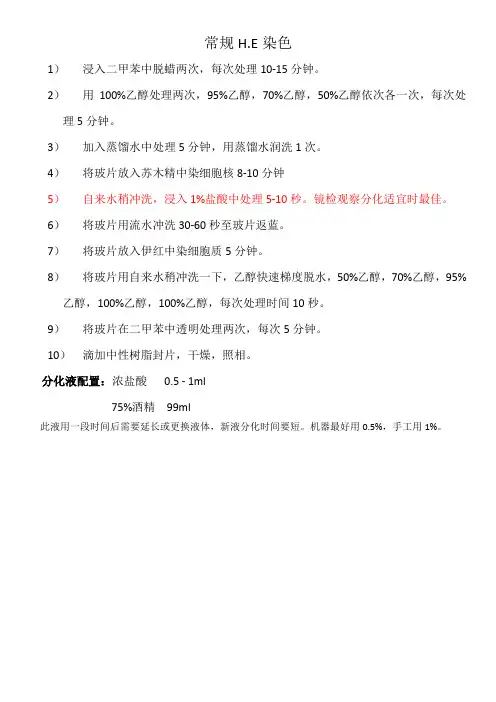 常规 H.E 染色

1） 浸入二甲苯中脱蜡两次，每次处理 10-15 分钟。

2） 用 100%乙醇处理两次，95%乙醇，70%乙醇，50%乙醇依次各一次，每次处理 5 分钟。

3） 加入蒸馏水中处理 5 分钟，用蒸馏水润洗 1 次。

4） 将玻片放入苏木精中染细胞核 8-10 分钟

5） 自来水稍冲洗，浸入 1%盐酸中处理 5-10 秒。镜检观察分化适宜时最佳。

6） 将玻片用流水冲洗 30-60 秒至玻片返蓝。

7） 将玻片放入伊红中染细胞质 5 分钟。

8） 将玻片用自来水稍冲洗一下，乙醇快速梯度脱水，50%乙醇，70%乙醇，95%乙醇，100%乙醇，100%乙醇，每次处理时间 10 秒。

9） 将玻片在二甲苯中透明处理两次，每次 5 分钟。

10） 滴加中性树脂封片，干燥，照相。

分化液配置：浓盐酸 0.5 - 1ml

75%酒精 99ml

此液用一段时间后需要延长或更换液体，新液分化时间要短。机器最好用 0.5%，手工用 1%。